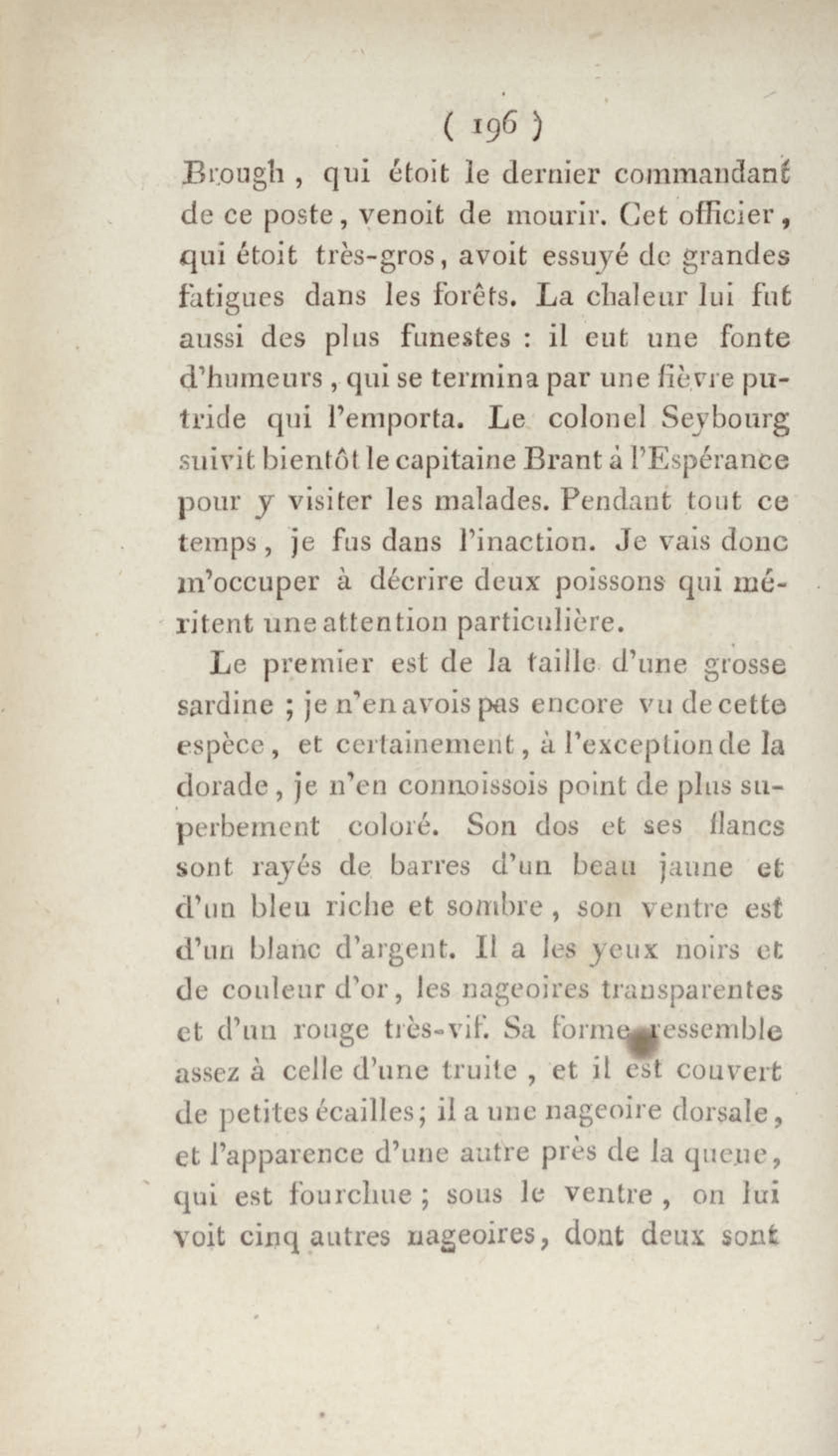 ( 196 )

Brough, qui étoit le dernier commandant de ce poste, venoit de mourir. Cet officier, qui étoit très-gros, avoit essuyé de grandes fatigues dans les forêts. La chaleur lui fut aussi des plus funestes : il eut une fonte d'humeurs, qui se termina par une fièvre putride qui l'emporta. Le colonel Seybourg suivit bientôt le capitaine Brant à l'Espérance pour y visiter les malades. Pendant tout ce temps, je fus dans l'inaction. Je vais donc m'occuper à décrire deux poissons qui méritent une attention particulière.

Le premier est de la taille d'une grosse sardine ; je n'en avois pas encore vu de cette espèce, et certainement, à l'exception de la dorade, je n'en connoissois point de plus superbement coloré. Son dos et ses flancs sont rayés de barres d'un beau jaune et d'un bleu riche et sombre, son ventre est d'un blanc d'argent. Il a les yeux noirs et de couleur d'or, les nageoires transparentes et d'un rouge très-vif. Sa forme ressemble assez à celle d'une truite, et il est couvert de petites écailles; il a une nageoire dorsale, et l'apparence d'une autre près de la queue, qui est fourchue ; sous le ventre, on lui voit cinq autres nageoires, dont deux sont